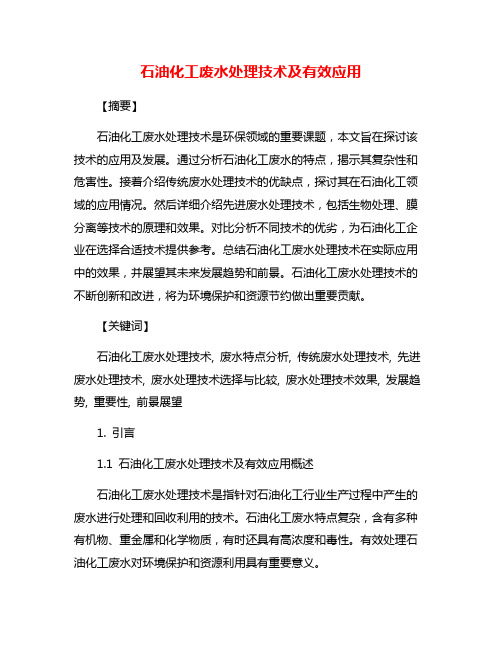 石油化工废水处理技术及有效应用

【摘要】

石油化工废水处理技术是环保领域的重要课题，本文旨在探讨该技术的应用及发展。通过分析石油化工废水的特点，揭示其复杂性和危害性。接着介绍传统废水处理技术的优缺点，探讨其在石油化工领域的应用情况。然后详细介绍先进废水处理技术，包括生物处理、膜分离等技术的原理和效果。对比分析不同技术的优劣，为石油化工企业在选择合适技术提供参考。总结石油化工废水处理技术在实际应用中的效果，并展望其未来发展趋势和前景。石油化工废水处理技术的不断创新和改进，将为环境保护和资源节约做出重要贡献。

【关键词】

石油化工废水处理技术, 废水特点分析, 传统废水处理技术, 先进废水处理技术, 废水处理技术选择与比较, 废水处理技术效果, 发展趋势, 重要性, 前景展望

1. 引言

1.1 石油化工废水处理技术及有效应用概述

石油化工废水处理技术是指针对石油化工行业生产过程中产生的废水进行处理和回收利用的技术。石油化工废水特点复杂，含有多种有机物、重金属和化学物质，有时还具有高浓度和毒性。有效处理石油化工废水对环境保护和资源利用具有重要意义。